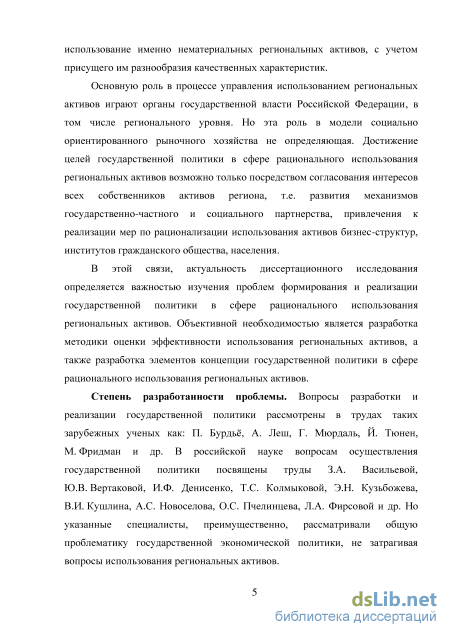 использование именно нематериальных региональных активов, с учетом присущего им разнообразия качественных характеристик.

Основную роль в процессе управления использованием региональных активов играют органы государственной власти Российской Федерации, в том числе регионального уровня. Но эта роль в модели социально ориентированного рыночного хозяйства не определяющая. Достижение целей государственной политики в сфере рационального использования региональных активов возможно только посредством согласования интересов всех собственников активов региона, т.е. развития механизмов государственно-частного и социального партнерства, привлечения к реализации мер по рационализации использования активов бизнес-структур, институтов гражданского общества, населения.

В этой связи, актуальность диссертационного исследования определяется важностью изучения проблем формирования и реализации государственной политики в сфере рационального использования региональных активов. Объективной необходимостью является разработка методики оценки эффективности использования региональных активов, а также разработка элементов концепции государственной политики в сфере рационального использования региональных активов.

Степень разработанности проблемы. Вопросы разработки и реализации государственной политики рассмотрены в трудах таких зарубежных ученых как: П. Бурдьё, А. Леш, Г. Мюрдаль, Й. Тюнен, М. Фридман и др. В российской науке вопросам осуществления государственной политики посвящены труды З.А. Васильевой, Ю.В. Вертаковой, И.Ф. Денисенко, Т.С. Колмыковой, Э.Н. Кузьбожева, В.И. Кушлина, А.С. Новоселова, О.С. Пчелинцева, Л.А. Фирсовой и др. Но указанные специалисты, преимущественно, рассматривали общую проблематику государственной экономической политики, не затрагивая вопросы использования региональных активов.

5

dsLib.net
библиотека диссертаций